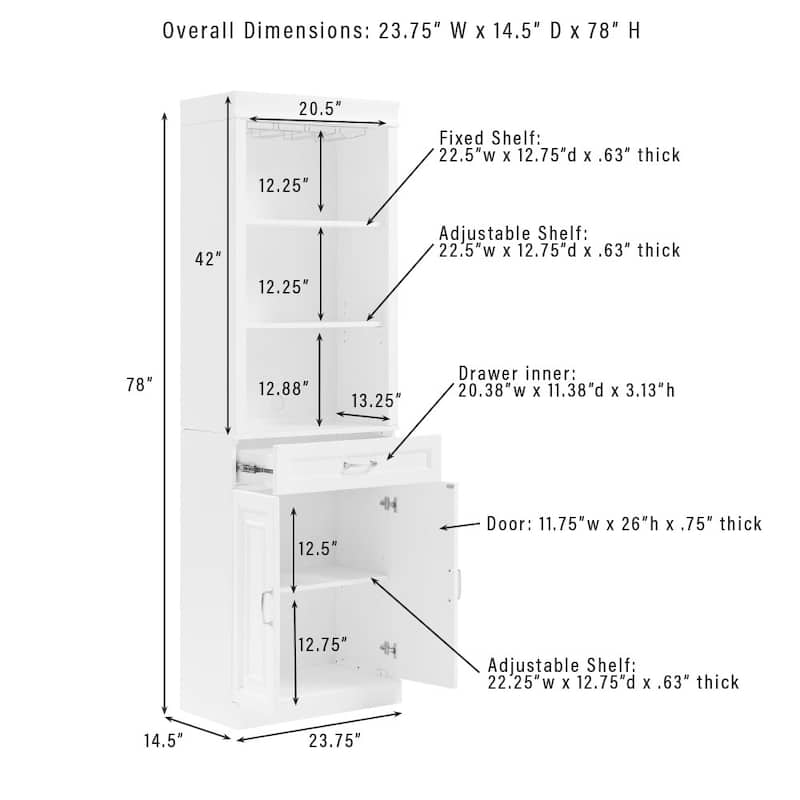 Overall Dimensions: 23.75" W x 14.5" D x 78" H

20.5"

Fixed Shelf:
22.5"w x 12.75"d x .63" thick

12.25"

42"

Adjustable Shelf:
22.5"w x 12.75"d x .63" thick

12.25"

78"

Drawer inner:
20.38"w x 11.38"d x 3.13"h

12.88"

13.25"

Door: 11.75"w x 26"h x .75" thick

12.5"

12.75"

Adjustable Shelf:
22.25"w x 12.75"d x .63" thick

14.5"

23.75"